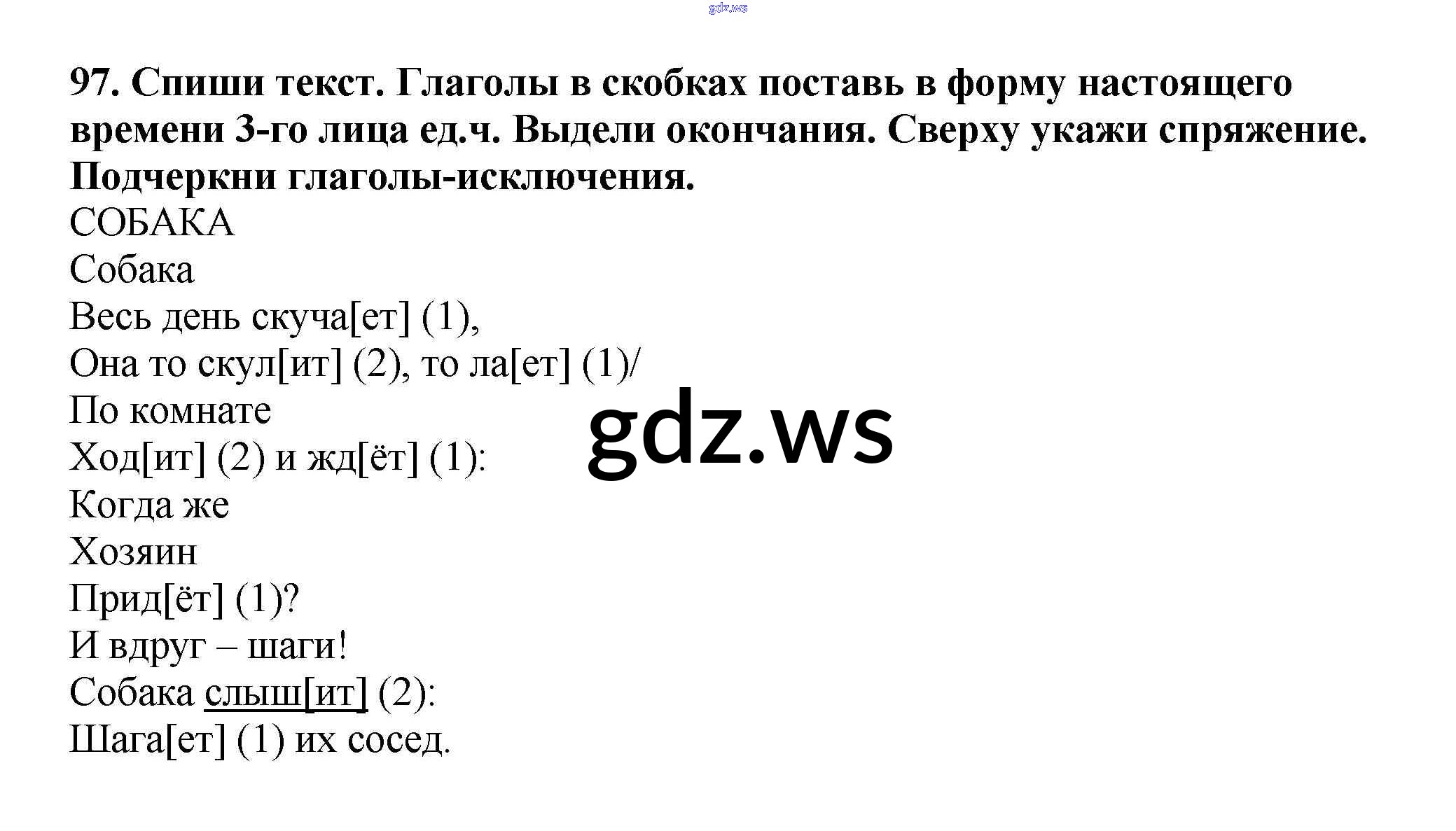 97. Спиши текст. Глаголы в скобках поставь в форму настоящего времени 3-го лица ед.ч. Выдели окончания. Сверху укажи спряжение. Подчеркни глаголы-исключения.

СОБАКА
Собака
Весь день скуча[ет] (1),
Она то скул[ит] (2), то ла[ет] (1)/
По комнате
Ход[ит] (2) и жд[ёт] (1):
Когда же
Хозяин
Прид[ёт] (1)?
И вдруг – шаги!
Собака слыш[ит] (2):
Шага[ет] (1) их сосед.

gdz.ws